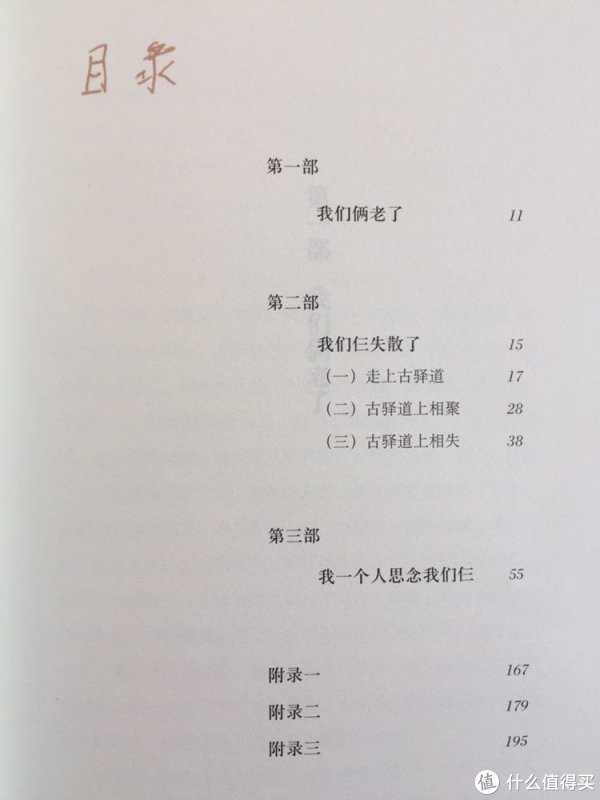 目录

第一部

我们俩老了 11

第二部

我们仨失散了 15

（一）走上古驿道 17

（二）古驿道上相聚 28

（三）古驿道上相失 38

第三部

我一个人思念我们仨 55

附录一 167

附录二 179

附录三 195

值 什么值得买